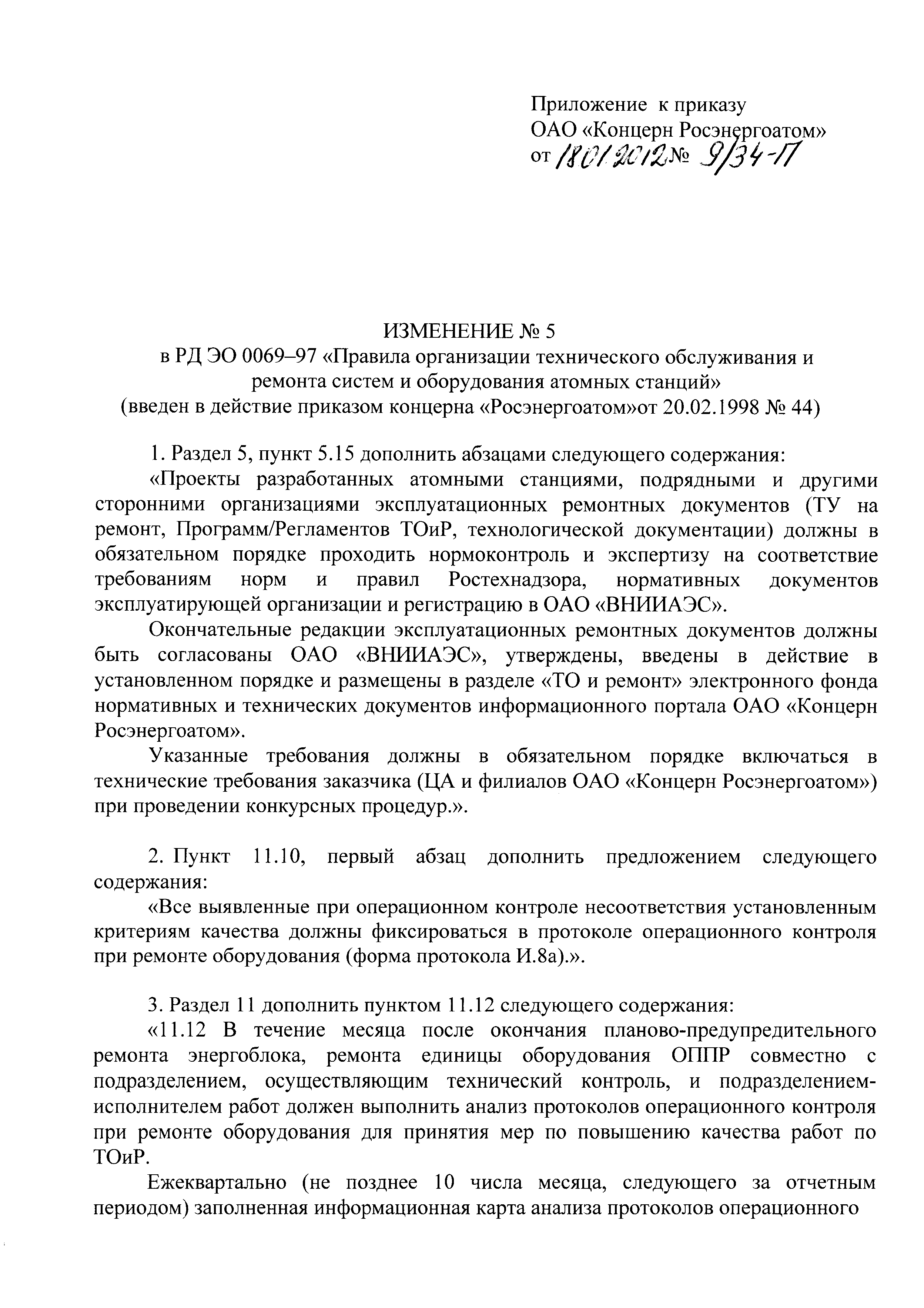 Приложение к приказу
ОАО «Концерн Росэнергоатом»
от 18.01.2012 № 9/34-П

ИЗМЕНЕНИЕ № 5
в РД ЭО 0069–97 «Правила организации технического обслуживания и ремонта систем и оборудования атомных станций»
(введен в действие приказом концерна «Росэнергоатом»от 20.02.1998 № 44)

1. Раздел 5, пункт 5.15 дополнить абзацами следующего содержания:

«Проекты разработанных атомными станциями, подрядными и другими сторонними организациями эксплуатационных ремонтных документов (ТУ на ремонт, Программ/Регламентов ТОиР, технологической документации) должны в обязательном порядке проходить нормоконтроль и экспертизу на соответствие требованиям норм и правил Ростехнадзора, нормативных документов эксплуатирующей организации и регистрацию в ОАО «ВНИИАЭС».

Окончательные редакции эксплуатационных ремонтных документов должны быть согласованы ОАО «ВНИИАЭС», утверждены, введены в действие в установленном порядке и размещены в разделе «ТО и ремонт» электронного фонда нормативных и технических документов информационного портала ОАО «Концерн Росэнергоатом».

Указанные требования должны в обязательном порядке включаться в технические требования заказчика (ЦА и филиалов ОАО «Концерн Росэнергоатом») при проведении конкурсных процедур.».

2. Пункт 11.10, первый абзац дополнить предложением следующего содержания:

«Все выявленные при операционном контроле несоответствия установленным критериям качества должны фиксироваться в протоколе операционного контроля при ремонте оборудования (форма протокола И.8а).».

3. Раздел 11 дополнить пунктом 11.12 следующего содержания:

«11.12 В течение месяца после окончания планово-предупредительного ремонта энергоблока, ремонта единицы оборудования ОППР совместно с подразделением, осуществляющим технический контроль, и подразделением-исполнителем работ должен выполнить анализ протоколов операционного контроля при ремонте оборудования для принятия мер по повышению качества работ по ТОиР.

Ежеквартально (не позднее 10 числа месяца, следующего за отчетным периодом) заполненная информационная карта анализа протоколов операционного